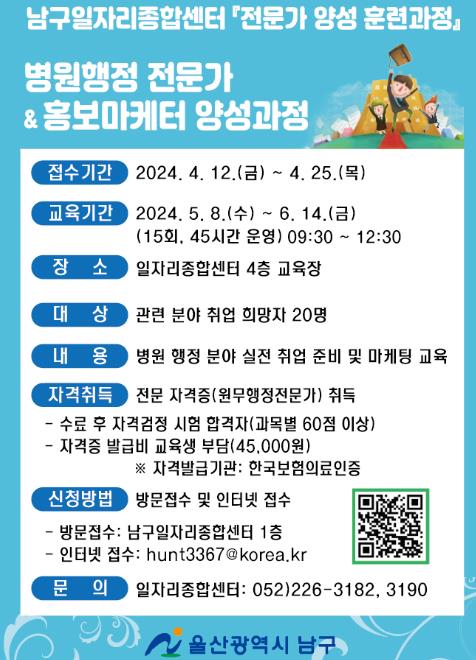 남구일자리종합센터 『전문가 양성 훈련과정』

병원행정 전문가
& 홍보마케터 양성과정

접수기간 2024. 4. 12.(금) ~ 4. 25.(목)

교육기간 2024. 5. 8.(수) ~ 6. 14.(금)
(15회, 45시간 운영) 09:30 ~ 12:30

장 소 일자리종합센터 4층 교육장

대 상 관련 분야 취업 희망자 20명

내 용 병원 행정 분야 실전 취업 준비 및 마케팅 교육

자격취득 전문 자격증(원무행정전문가) 취득

- 수료 후 자격검정 시험 합격자(과목별 60점 이상)
- 자격증 발급비 교육생 부담(45,000원)
※ 자격발급기관: 한국보험의료인증

신청방법 방문접수 및 인터넷 접수

- 방문접수: 남구일자리종합센터 1층
- 인터넷 접수: hunt3367@korea.kr

문 의 일자리종합센터: 052)226-3182, 3190

울산광역시 남구